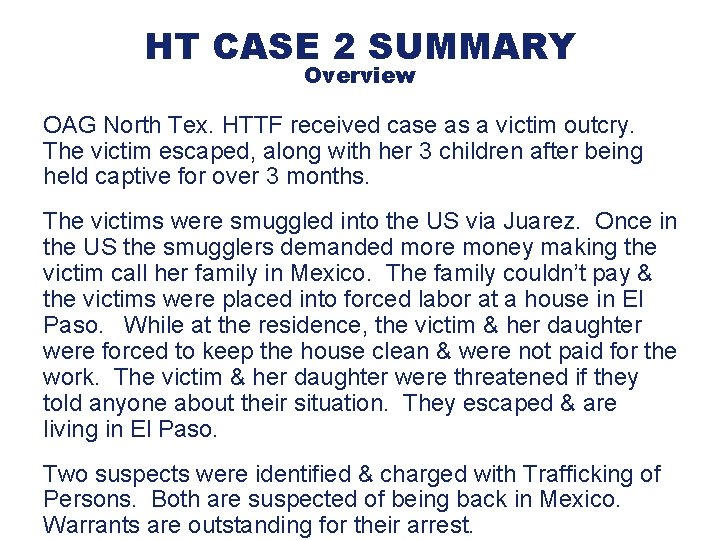 HT CASE 2 SUMMARY
Overview

OAG North Tex. HTTF received case as a victim outcry. The victim escaped, along with her 3 children after being held captive for over 3 months.

The victims were smuggled into the US via Juarez. Once in the US the smugglers demanded more money making the victim call her family in Mexico. The family couldn't pay & the victims were placed into forced labor at a house in El Paso. While at the residence, the victim & her daughter were forced to keep the house clean & were not paid for the work. The victim & her daughter were threatened if they told anyone about their situation. They escaped & are living in El Paso.

Two suspects were identified & charged with Trafficking of Persons. Both are suspected of being back in Mexico. Warrants are outstanding for their arrest.